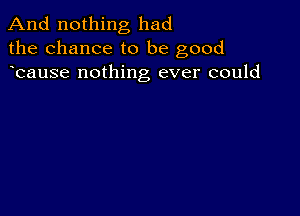 And nothing had
the chance to be good
`cause nothing ever could